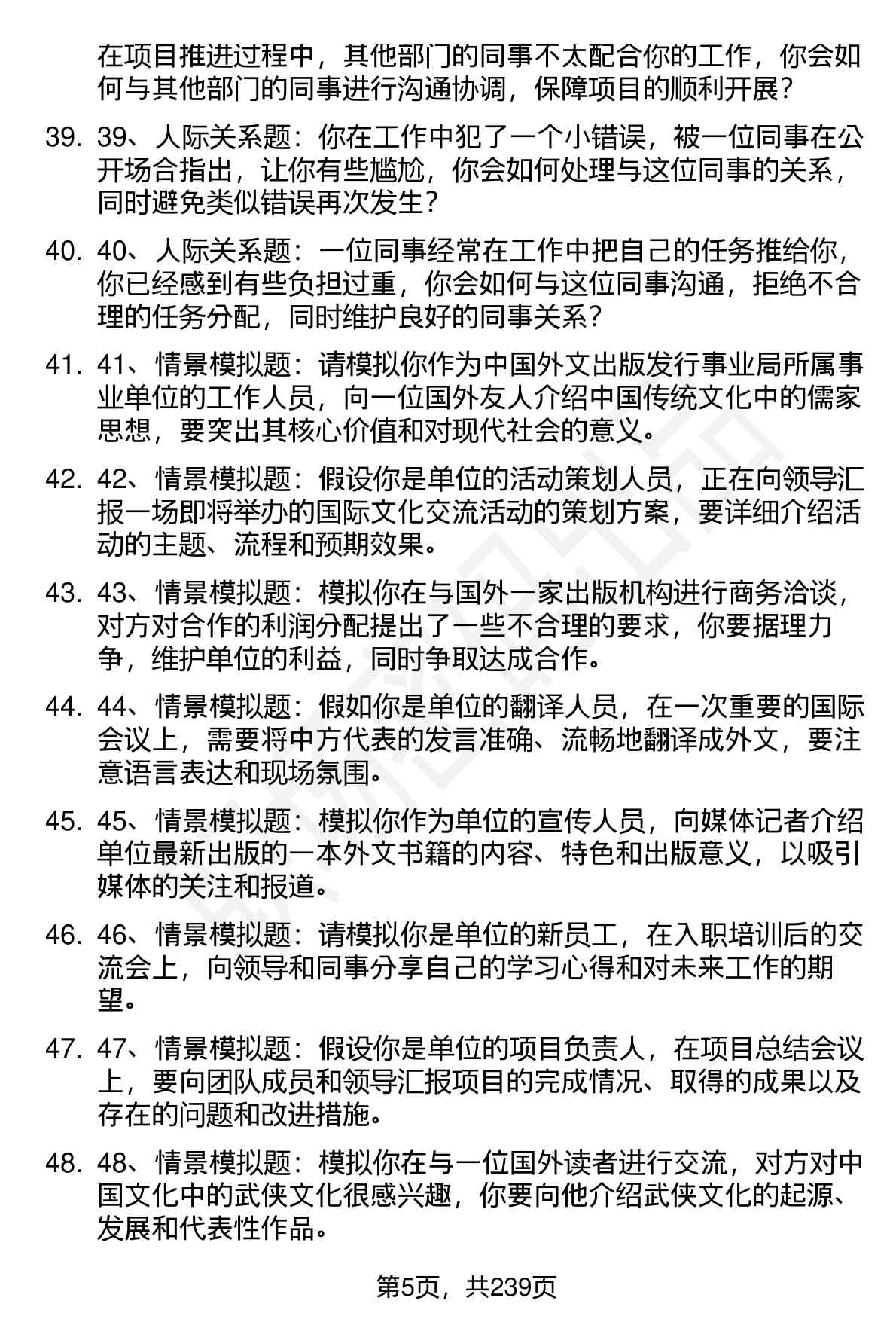 在项目推进过程中，其他部门的同事不太配合你的工作，你会如何与其他部门的同事进行沟通协调，保障项目的顺利开展？

39. 39、人际关系题：你在工作中犯了一个小错误，被一位同事在公开场合指出，让你有些尴尬，你会如何处理与这位同事的关系，同时避免类似错误再次发生？

40. 40、人际关系题：一位同事经常在工作中把自己的任务推给你，你已经感到有些负担过重，你会如何与这位同事沟通，拒绝不合理的任务分配，同时维护良好的同事关系？

41. 41、情景模拟题：请模拟你作为中国外文出版发行事业局所属事业单位的工作人员，向一位国外友人介绍中国传统文化中的儒家思想，要突出其核心价值和对现代社会的意义。

42. 42、情景模拟题：假设你是单位的活动策划人员，正在向领导汇报一场即将举办的国际文化交流活动的策划方案，要详细介绍活动的主题、流程和预期效果。

43. 43、情景模拟题：模拟你在与国外一家出版机构进行商务洽谈，对方对合作的利润分配提出了一些不合理的要求，你要据理力争，维护单位的利益，同时争取达成合作。

44. 44、情景模拟题：假如你是单位的翻译人员，在一次重要的国际会议上，需要将中方代表的发言准确、流畅地翻译成外文，要注意语言表达和现场氛围。

45. 45、情景模拟题：模拟你作为单位的宣传人员，向媒体记者介绍单位最新出版的一本外文书籍的内容、特色和出版意义，以吸引媒体的关注和报道。

46. 46、情景模拟题：请模拟你是单位的新员工，在入职培训后的交流会上，向领导和同事分享自己的学习心得和对未来工作的期望。

47. 47、情景模拟题：假设你是单位的项目负责人，在项目总结会议上，要向团队成员和领导汇报项目的完成情况、取得的成果以及存在的问题和改进措施。

48. 48、情景模拟题：模拟你在与一位国外读者进行交流，对方对中国文化中的武侠文化很感兴趣，你要向他介绍武侠文化的起源、发展和代表性作品。

第5页，共239页